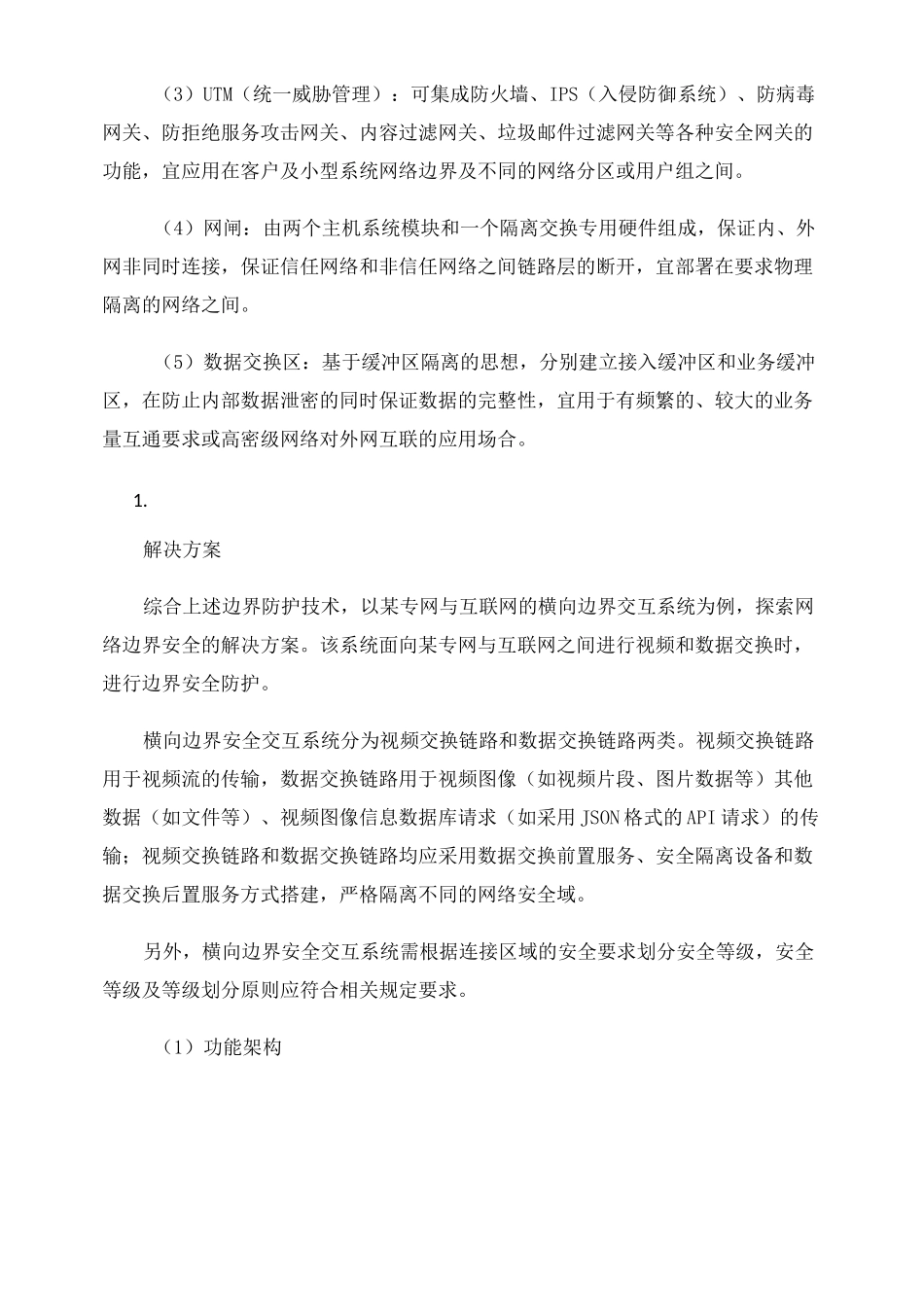 （3）UTM（统一威胁管理）：可集成防火墙、IPS（入侵防御系统）、防病毒网关、防拒绝服务攻击网关、内容过滤网关、垃圾邮件过滤网关等各种安全网关的功能，宜应用在客户及小型系统网络边界及不同的网络分区或用户组之间。

（4）网闸：由两个主机系统模块和一个隔离交换专用硬件组成，保证内、外网非同时连接，保证信任网络和非信任网络之间链路层的断开，宜部署在要求物理隔离的网络之间。

（5）数据交换区：基于缓冲区隔离的思想，分别建立接入缓冲区和业务缓冲区，在防止内部数据泄密的同时保证数据的完整性，宜用于有频繁的、较大的业务量互通要求或高密级网络对外网互联的应用场合。

1.

解决方案

综合上述边界防护技术，以某专网与互联网的横向边界交互系统为例，探索网络边界安全的解决方案。该系统面向某专网与互联网之间进行视频和数据交换时，进行边界安全防护。

横向边界安全交互系统分为视频交换链路和数据交换链路两类。视频交换链路用于视频流的传输，数据交换链路用于视频图像（如视频片段、图片数据等）其他数据（如文件等）、视频图像信息数据库请求（如采用JSON格式的API请求）的传输；视频交换链路和数据交换链路均应采用数据交换前置服务、安全隔离设备和数据交换后置服务方式搭建，严格隔离不同的网络安全域。

另外，横向边界安全交互系统需根据连接区域的安全要求划分安全等级，安全等级及等级划分原则应符合相关规定要求。

（1）功能架构